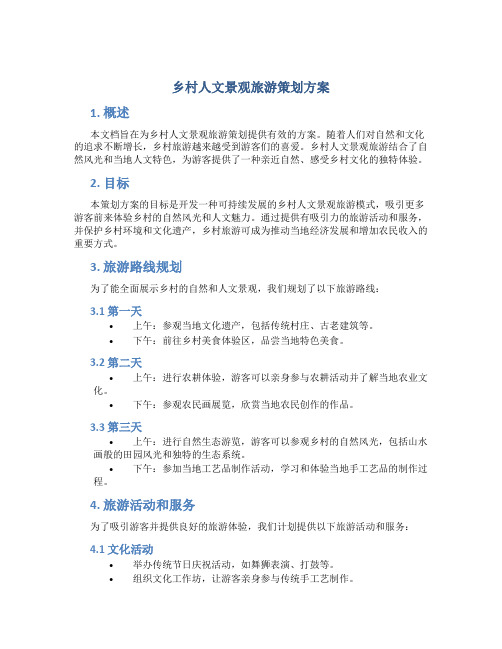 乡村人文景观旅游策划方案

1. 概述

本文档旨在为乡村人文景观旅游策划提供有效的方案。随着人们对自然和文化的追求不断增长，乡村旅游越来越受到游客们的喜爱。乡村人文景观旅游结合了自然风光和当地人文特色，为游客提供了一种亲近自然、感受乡村文化的独特体验。

2. 目标

本策划方案的目标是开发一种可持续发展的乡村人文景观旅游模式，吸引更多游客前来体验乡村的自然风光和人文魅力。通过提供有吸引力的旅游活动和服务，并保护乡村环境和文化遗产，乡村旅游可成为推动当地经济发展和增加农民收入的重要方式。

3. 旅游路线规划

为了能全面展示乡村的自然和人文景观，我们规划了以下旅游路线：

3.1 第一天

• 上午：参观当地文化遗产，包括传统村庄、古老建筑等。
• 下午：前往乡村美食体验区，品尝当地特色美食。

3.2 第二天

• 上午：进行农耕体验，游客可以亲身参与农耕活动并了解当地农业文化。
• 下午：参观农民画展览，欣赏当地农民创作的作品。

3.3 第三天

• 上午：进行自然生态游览，游客可以参观乡村的自然风光，包括山水画般的田园风光和独特的生态系统。
• 下午：参加当地工艺品制作活动，学习和体验当地手工艺品的制作过程。

4. 旅游活动和服务

为了吸引游客并提供良好的旅游体验，我们计划提供以下旅游活动和服务：

4.1 文化活动

• 举办传统节日庆祝活动，如舞狮表演、打鼓等。
• 组织文化工作坊，让游客亲身参与传统手工艺制作。